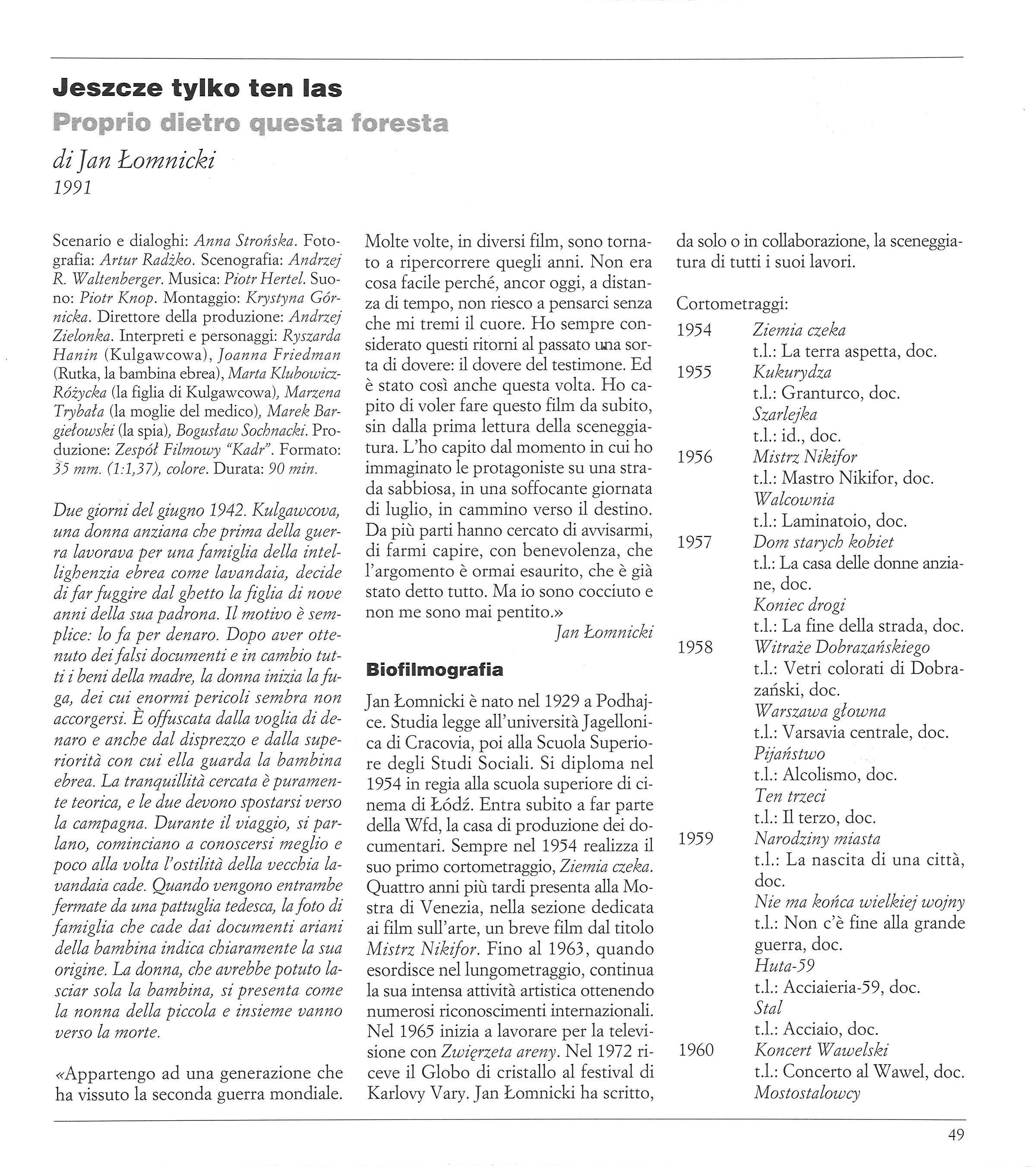 Jeszcze tylko ten las
Proprio dietro questa foresta
di Jan Łomnicki
1991

Scenario e dialoghi: Anna Strońska. Fotografia: Artur Radżko. Scenografia: Andrzej R. Waltenberger. Musica: Piotr Hertel. Suono: Piotr Knop. Montaggio: Krystyna Górnicka. Direttore della produzione: Andrzej Zielonka. Interpreti e personaggi: Ryszarda Hanin (Kulgawcowa), Joanna Friedman (Rutka, la bambina ebrea), Marta Klubowicz-Różycka (la figlia di Kulgawcowa), Marzena Trybała (la moglie del medico), Marek Bargiełowski (la spia), Bogusław Sochnacki. Produzione: Zespół Filmowy "Kadr". Formato: 35 mm. (1:1,37), colore. Durata: 90 min.

Due giorni del giugno 1942. Kulgawcova, una donna anziana che prima della guerra lavorava per una famiglia della intellighenzia ebrea come lavandaia, decide di far fuggire dal ghetto la figlia di nove anni della sua padrona. Il motivo è semplice: lo fa per denaro. Dopo aver ottenuto dei falsi documenti e in cambio tutti i beni della madre, la donna inizia la fuga, dei cui enormi pericoli sembra non accorgersi. È offuscata dalla voglia di denaro e anche dal disprezzo e dalla superiorità con cui ella guarda la bambina ebrea. La tranquillità cercata è puramente teorica, e le due devono spostarsi verso la campagna. Durante il viaggio, si parlano, cominciano a conoscersi meglio e poco alla volta l'ostilità della vecchia lavandaia cade. Quando vengono entrambe fermate da una pattuglia tedesca, la foto di famiglia che cade dai documenti ariani della bambina indica chiaramente la sua origine. La donna, che avrebbe potuto lasciar sola la bambina, si presenta come la nonna della piccola e insieme vanno verso la morte.

«Appartengo ad una generazione che ha vissuto la seconda guerra mondiale. Molte volte, in diversi film, sono tornato a ripercorrere quegli anni. Non era cosa facile perché, ancor oggi, a distanza di tempo, non riesco a pensarci senza che mi tremi il cuore. Ho sempre considerato questi ritorni al passato una sorta di dovere: il dovere del testimone. Ed è stato così anche questa volta. Ho capito di voler fare questo film da subito, sin dalla prima lettura della sceneggiatura. L'ho capito dal momento in cui ho immaginato le protagoniste su una strada sabbiosa, in una soffocante giornata di luglio, in cammino verso il destino. Da più parti hanno cercato di avvisarmi, di farmi capire, con benevolenza, che l'argomento è ormai esaurito, che è già stato detto tutto. Ma io sono cocciuto e non me sono mai pentito.»
Jan Łomnicki

Biofilmografia

Jan Łomnicki è nato nel 1929 a Podhajce. Studia legge all'università Jagellonica di Cracovia, poi alla Scuola Superiore degli Studi Sociali. Si diploma nel 1954 in regia alla scuola superiore di cinema di Łódź. Entra subito a far parte della Wfd, la casa di produzione dei documentari. Sempre nel 1954 realizza il suo primo cortometraggio, Ziemia czeka. Quattro anni più tardi presenta alla Mostra di Venezia, nella sezione dedicata ai film sull'arte, un breve film dal titolo Mistrz Nikifor. Fino al 1963, quando esordisce nel lungometraggio, continua la sua intensa attività artistica ottenendo numerosi riconoscimenti internazionali. Nel 1965 inizia a lavorare per la televisione con Zwięrzeta areny. Nel 1972 riceve il Globo di cristallo al festival di Karlovy Vary. Jan Łomnicki ha scritto, da solo o in collaborazione, la sceneggiatura di tutti i suoi lavori.

Cortometraggi:
1954 Ziemia czeka
t.l.: La terra aspetta, doc.
1955 Kukurydza
t.l.: Granturco, doc.
Szarlejka
t.l.: id., doc.
1956 Mistrz Nikifor
t.l.: Mastro Nikifor, doc.
Walcownia
t.l.: Laminatoio, doc.
1957 Dom starych kobiet
t.l.: La casa delle donne anziane, doc.
Koniec drogi
t.l.: La fine della strada, doc.
1958 Witraże Dobrazańskiego
t.l.: Vetri colorati di Dobrazański, doc.
Warszawa głowna
t.l.: Varsavia centrale, doc.
Pijaństwo
t.l.: Alcolismo, doc.
Ten trzeci
t.l.: Il terzo, doc.
1959 Narodziny miasta
t.l.: La nascita di una città, doc.
Nie ma końca wielkiej wojny
t.l.: Non c'è fine alla grande guerra, doc.
Huta-59
t.l.: Acciaieria-59, doc.
Stal
t.l.: Acciaio, doc.
1960 Koncert Wawelski
t.l.: Concerto al Wawel, doc.
Mostostalowcy

49